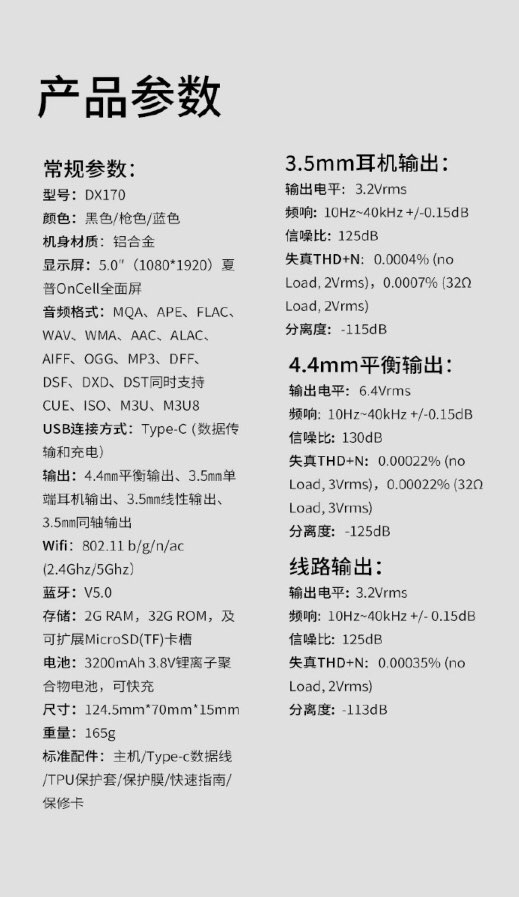 产品参数

常规参数:

型号：DX170

颜色：黑色/枪色/蓝色

机身材质：铝合金

显示屏：5.0"（1080*1920）夏普OnCell全面屏

音频格式：MQA、APE、FLAC、WAV、WMA、AAC、ALAC、AIFF、OGG、MP3、DFF、DSF、DXD、DST同时支持CUE、ISO、M3U、M3U8

USB连接方式：Type-C（数据传输和充电）

输出：4.4㎜平衡输出、3.5㎜单端耳机输出、3.5㎜线性输出、3.5㎜同轴输出

Wifi：802.11 b/g/n/ac (2.4Ghz/5Ghz)

蓝牙：V5.0

存储：2G RAM，32G ROM，及可扩展MicroSD(TF)卡槽

电池：3200mAh 3.8V锂离子聚合物电池，可快充

尺寸：124.5mm*70mm*15mm

重量：165g

标准配件：主机/Type-c数据线/TPU保护套/保护膜/快速指南/保修卡

3.5mm耳机输出:

输出电平：3.2Vrms

频响：10Hz~40kHz +/-0.15dB

信噪比：125dB

失真THD+N：0.0004% (no Load, 2Vrms)，0.0007% (32Ω Load, 2Vrms)

分离度：-115dB

4.4mm平衡输出:

输出电平：6.4Vrms

频响：10Hz~40kHz +/-0.15dB

信噪比：130dB

失真THD+N：0.00022% (no Load, 3Vrms)，0.00022% (32Ω Load, 3Vrms)

分离度：-125dB

线路输出:

输出电平：3.2Vrms

频响：10Hz~40kHz +/- 0.15dB

信噪比：125dB

失真THD+N：0.00035% (no Load, 2Vrms)

分离度：-113dB